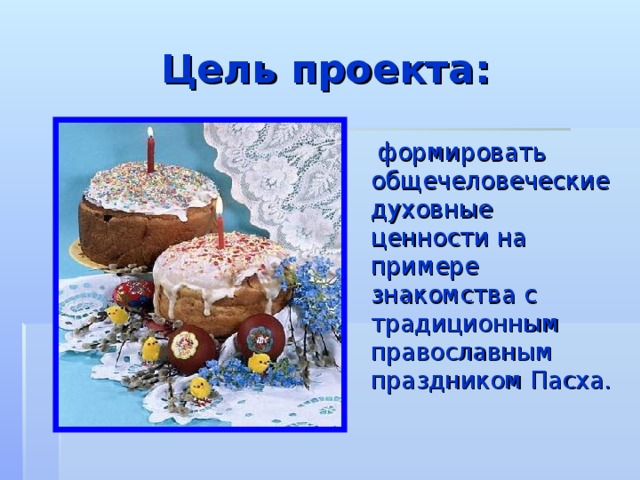 Цель проекта:

формировать общечеловеческие духовные ценности на примере знакомства с традиционным православным праздником Пасха.